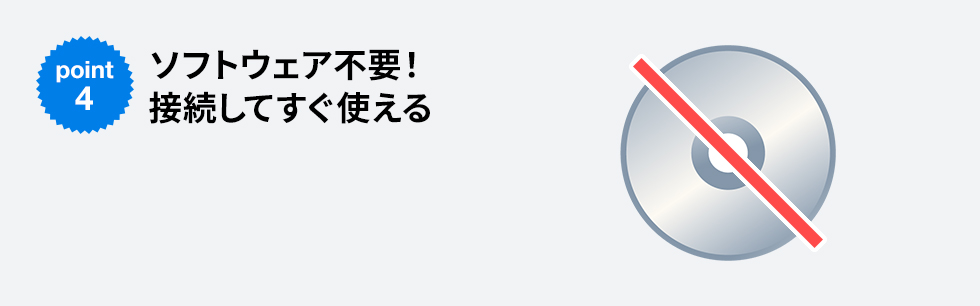 point
4

ソフトウェア不要！
接続してすぐ使える